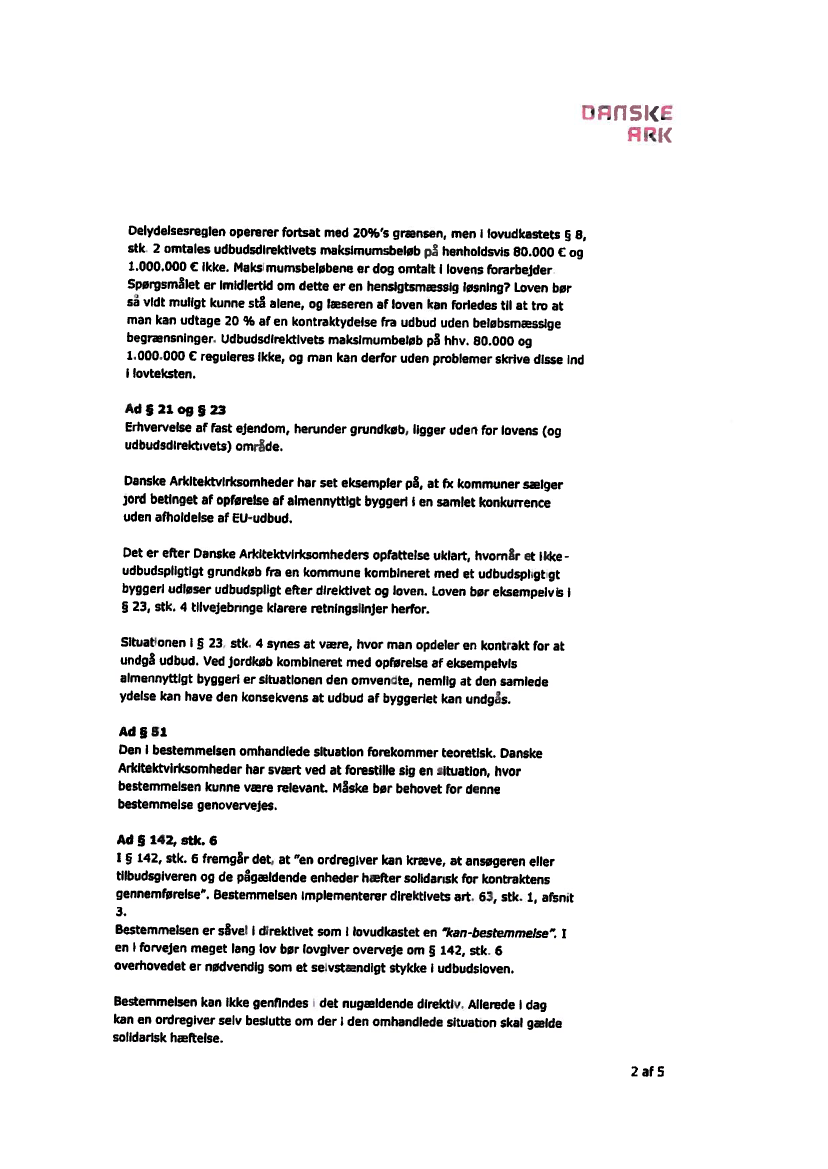 DANSKE ARK

Delydelsesreglen opererer fortsat med 20%'s grænsen, men i lovudkastets § 8, stk. 2 omtales udbudsdirektivets maksimumsbeløb på henholdsvis 80.000 € og 1.000.000 € ikke. Maksimumsbeløbene er dog omtalt i lovens forarbejder. Spørgsmålet er imidlertid om dette er en hensigtsmæssig løsning? Loven bør så vidt muligt kunne stå alene, og læseren af loven kan forledes til at tro at man kan udtage 20 % af en kontraktydelse fra udbud uden beløbsmæssige begrænsninger. Udbudsdirektivets maksimumbeløb på hhv. 80.000 og 1.000.000 € reguleres ikke, og man kan derfor uden problemer skrive disse ind i lovteksten.

Ad § 21 og § 23
Erhvervelse af fast ejendom, herunder grundkøb, ligger uden for lovens (og udbudsdirektivets) område.

Danske Arkitektvirksomheder har set eksempler på, at fx kommuner sælger jord betinget af opførelse af almennyttigt byggeri i en samlet konkurrence uden afholdelse af EU-udbud.

Det er efter Danske Arkitektvirksomheders opfattelse uklart, hvornår et ikke-udbudspligtigt grundkøb fra en kommune kombineret med et udbudspligtigt byggeri udløser udbudspligt efter direktivet og loven. Loven bør eksempelvis i § 23, stk. 4 tilvejebringe klarere retningslinjer herfor.

Situationen i § 23, stk. 4 synes at være, hvor man opdeler en kontrakt for at undgå udbud. Ved jordkøb kombineret med opførelse af eksempelvis almennyttigt byggeri er situationen den omvendte, nemlig at den samlede ydelse kan have den konsekvens at udbud af byggeriet kan undgås.

Ad § 51
Den i bestemmelsen omhandlede situation forekommer teoretisk. Danske Arkitektvirksomheder har svært ved at forestille sig en situation, hvor bestemmelsen kunne være relevant. Måske bør behovet for denne bestemmelse genovervejes.

Ad § 142, stk. 6
I § 142, stk. 6 fremgår det, at "en ordregiver kan kræve, at ansøgeren eller tilbudsgiveren og de pågældende enheder hæfter solidarisk for kontraktens gennemførelse". Bestemmelsen implementerer direktivets art. 63, stk. 1, afsnit 3.
Bestemmelsen er såvel i direktivet som i lovudkastet en "kan-bestemmelse". I en i forvejen meget lang lov bør lovgiver overveje om § 142, stk. 6 overhovedet er nødvendig som et selvstændigt stykke i udbudsloven.

Bestemmelsen kan ikke genfindes i det nugældende direktiv. Allerede i dag kan en ordregiver selv beslutte om der i den omhandlede situation skal gælde solidarisk hæftelse.

2 af 5